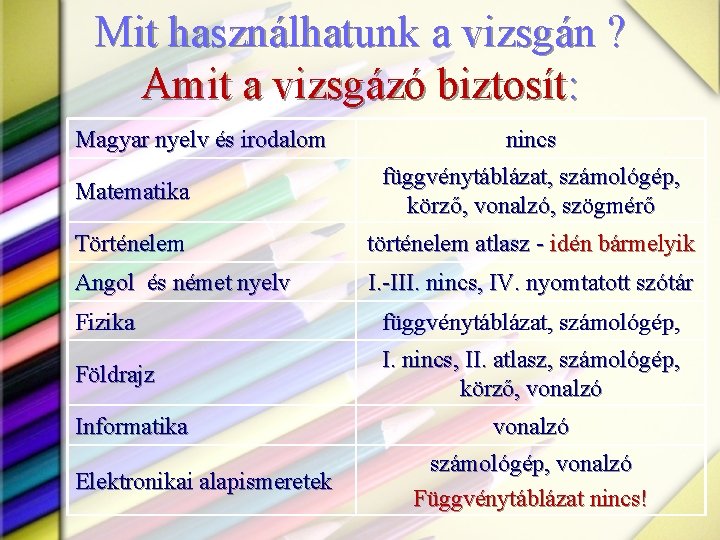 Mit használhatunk a vizsgán ?
Amit a vizsgázó biztosít:

| Magyar nyelv és irodalom | nincs |
|---|---|
| Matematika | függvénytáblázat, számológép, körző, vonalzó, szögmérő |
| Történelem | történelem atlasz - idén bármelyik |
| Angol és német nyelv | I.-III. nincs, IV. nyomtatott szótár |
| Fizika | függvénytáblázat, számológép, |
| Földrajz | I. nincs, II. atlasz, számológép, körző, vonalzó |
| Informatika | vonalzó |
| Elektronikai alapismeretek | számológép, vonalzó Függvénytáblázat nincs! |